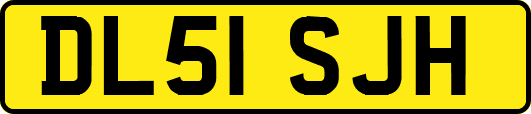 DL51 SJH